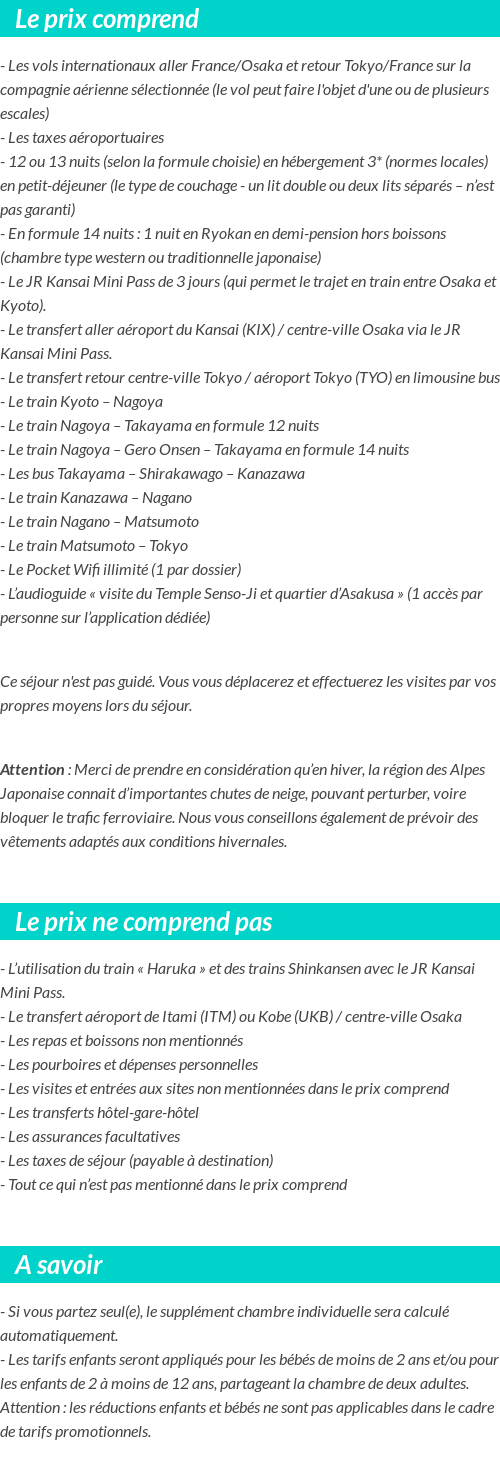 Le prix comprend

- Les vols internationaux aller France/Osaka et retour Tokyo/France sur la compagnie aérienne sélectionnée (le vol peut faire l'objet d'une ou de plusieurs escales)
- Les taxes aéroportuaires
- 12 ou 13 nuits (selon la formule choisie) en hébergement 3* (normes locales) en petit-déjeuner (le type de couchage - un lit double ou deux lits séparés – n'est pas garanti)
- En formule 14 nuits : 1 nuit en Ryokan en demi-pension hors boissons (chambre type western ou traditionnelle japonaise)
- Le JR Kansai Mini Pass de 3 jours (qui permet le trajet en train entre Osaka et Kyoto).
- Le transfert aller aéroport du Kansai (KIX) / centre-ville Osaka via le JR Kansai Mini Pass.
- Le transfert retour centre-ville Tokyo / aéroport Tokyo (TYO) en limousine bus
- Le train Kyoto – Nagoya
- Le train Nagoya – Takayama en formule 12 nuits
- Le train Nagoya – Gero Onsen – Takayama en formule 14 nuits
- Les bus Takayama – Shirakawago – Kanazawa
- Le train Kanazawa – Nagano
- Le train Nagano – Matsumoto
- Le train Matsumoto – Tokyo
- Le Pocket Wifi illimité (1 par dossier)
- L'audioguide « visite du Temple Senso-Ji et quartier d'Asakusa » (1 accès par personne sur l'application dédiée)

Ce séjour n'est pas guidé. Vous vous déplacerez et effectuerez les visites par vos propres moyens lors du séjour.

Attention : Merci de prendre en considération qu'en hiver, la région des Alpes Japonaise connait d'importantes chutes de neige, pouvant perturber, voire bloquer le trafic ferroviaire. Nous vous conseillons également de prévoir des vêtements adaptés aux conditions hivernales.

Le prix ne comprend pas

- L'utilisation du train « Haruka » et des trains Shinkansen avec le JR Kansai Mini Pass.
- Le transfert aéroport de Itami (ITM) ou Kobe (UKB) / centre-ville Osaka
- Les repas et boissons non mentionnés
- Les pourboires et dépenses personnelles
- Les visites et entrées aux sites non mentionnées dans le prix comprend
- Les transferts hôtel-gare-hôtel
- Les assurances facultatives
- Les taxes de séjour (payable à destination)
- Tout ce qui n'est pas mentionné dans le prix comprend

A savoir

- Si vous partez seul(e), le supplément chambre individuelle sera calculé automatiquement.
- Les tarifs enfants seront appliqués pour les bébés de moins de 2 ans et/ou pour les enfants de 2 à moins de 12 ans, partageant la chambre de deux adultes.
Attention : les réductions enfants et bébés ne sont pas applicables dans le cadre de tarifs promotionnels.